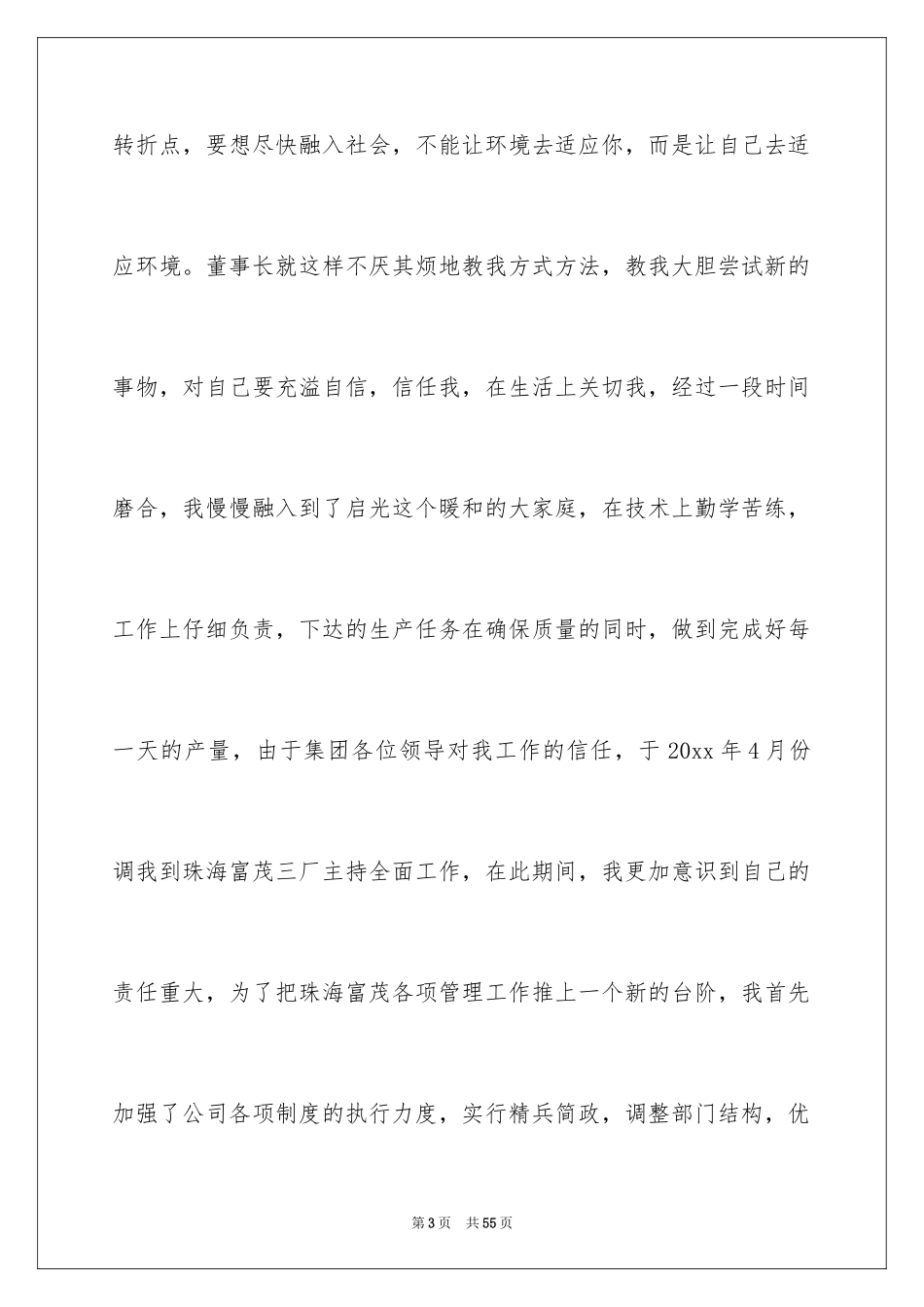 转折点，要想尽快融入社会，不能让环境去适应你，而是让自己去适应环境。董事长就这样不厌其烦地教我方式方法，教我大胆尝试新的事物，对自己要充溢自信，信任我，在生活上关切我，经过一段时间磨合，我慢慢融入到了启光这个暖和的大家庭，在技术上勤学苦练，工作上仔细负责，下达的生产任务在确保质量的同时，做到完成好每一天的产量，由于集团各位领导对我工作的信任，于 20xx 年 4 月份调我到珠海富茂三厂主持全面工作，在此期间，我更加意识到自己的责任重大，为了把珠海富茂各项管理工作推上一个新的台阶，我首先加强了公司各项制度的执行力度，实行精兵简政，调整部门结构，优

第 3 页 共 55 页